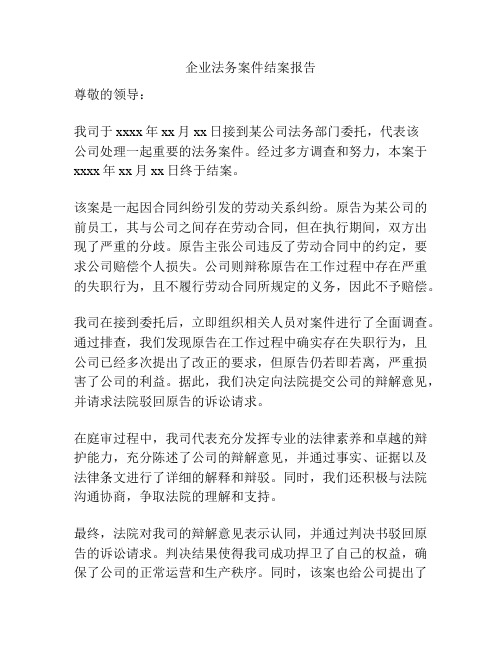 企业法务案件结案报告

尊敬的领导：

我司于 xxxx 年 xx 月 xx 日接到某公司法务部门委托，代表该公司处理一起重要的法务案件。经过多方调查和努力，本案于 xxxx 年 xx 月 xx 日终于结案。

该案是一起因合同纠纷引发的劳动关系纠纷。原告为某公司的前员工，其与公司之间存在劳动合同，但在执行期间，双方出现了严重的分歧。原告主张公司违反了劳动合同中的约定，要求公司赔偿个人损失。公司则辩称原告在工作过程中存在严重的失职行为，且不履行劳动合同所规定的义务，因此不予赔偿。

我司在接到委托后，立即组织相关人员对案件进行了全面调查。通过排查，我们发现原告在工作过程中确实存在失职行为，且公司已经多次提出了改正的要求，但原告仍若即若离，严重损害了公司的利益。据此，我们决定向法院提交公司的辩解意见，并请求法院驳回原告的诉讼请求。

在庭审过程中，我司代表充分发挥专业的法律素养和卓越的辩护能力，充分陈述了公司的辩解意见，并通过事实、证据以及法律条文进行了详细的解释和辩驳。同时，我们还积极与法院沟通协商，争取法院的理解和支持。

最终，法院对我司的辩解意见表示认同，并通过判决书驳回原告的诉讼请求。判决结果使得我司成功捍卫了自己的权益，确保了公司的正常运营和生产秩序。同时，该案也给公司提出了